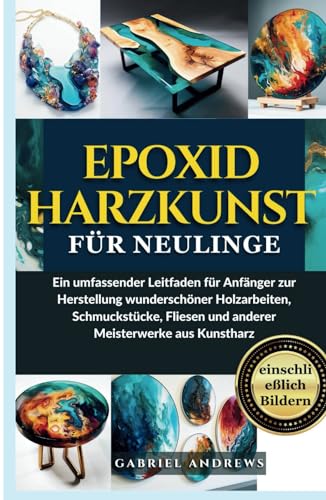 EPOXID HARZKUNST
FÜR NEULINGE

Ein umfassender Leitfaden für Anfänger zur Herstellung wunderschöner Holzarbeiten, Schmuckstücke, Fliesen und anderer Meisterwerke aus Kunstharz

einschli eßlich Bildern

GABRIEL ANDREWS